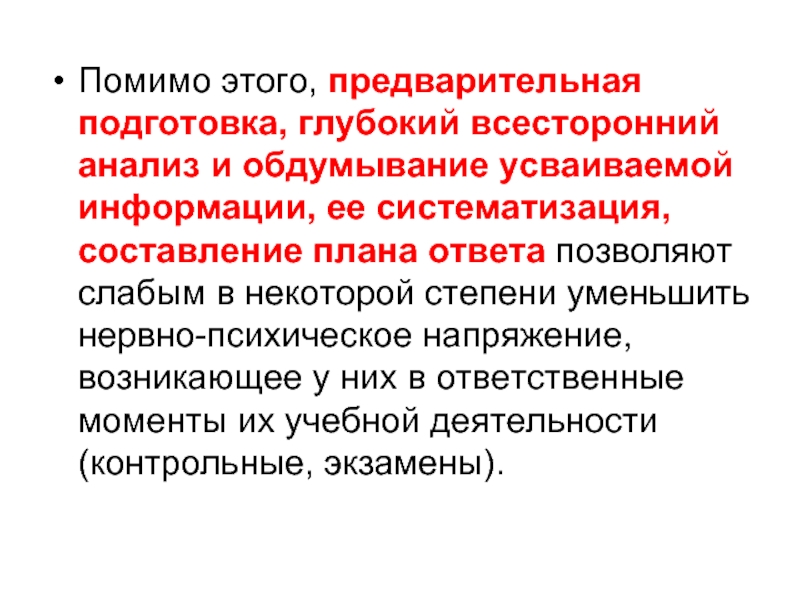 • Помимо этого, предварительная подготовка, глубокий всесторонний анализ и обдумывание усваиваемой информации, ее систематизация, составление плана ответа позволяют слабым в некоторой степени уменьшить нервно-психическое напряжение, возникающее у них в ответственные моменты их учебной деятельности (контрольные, экзамены).